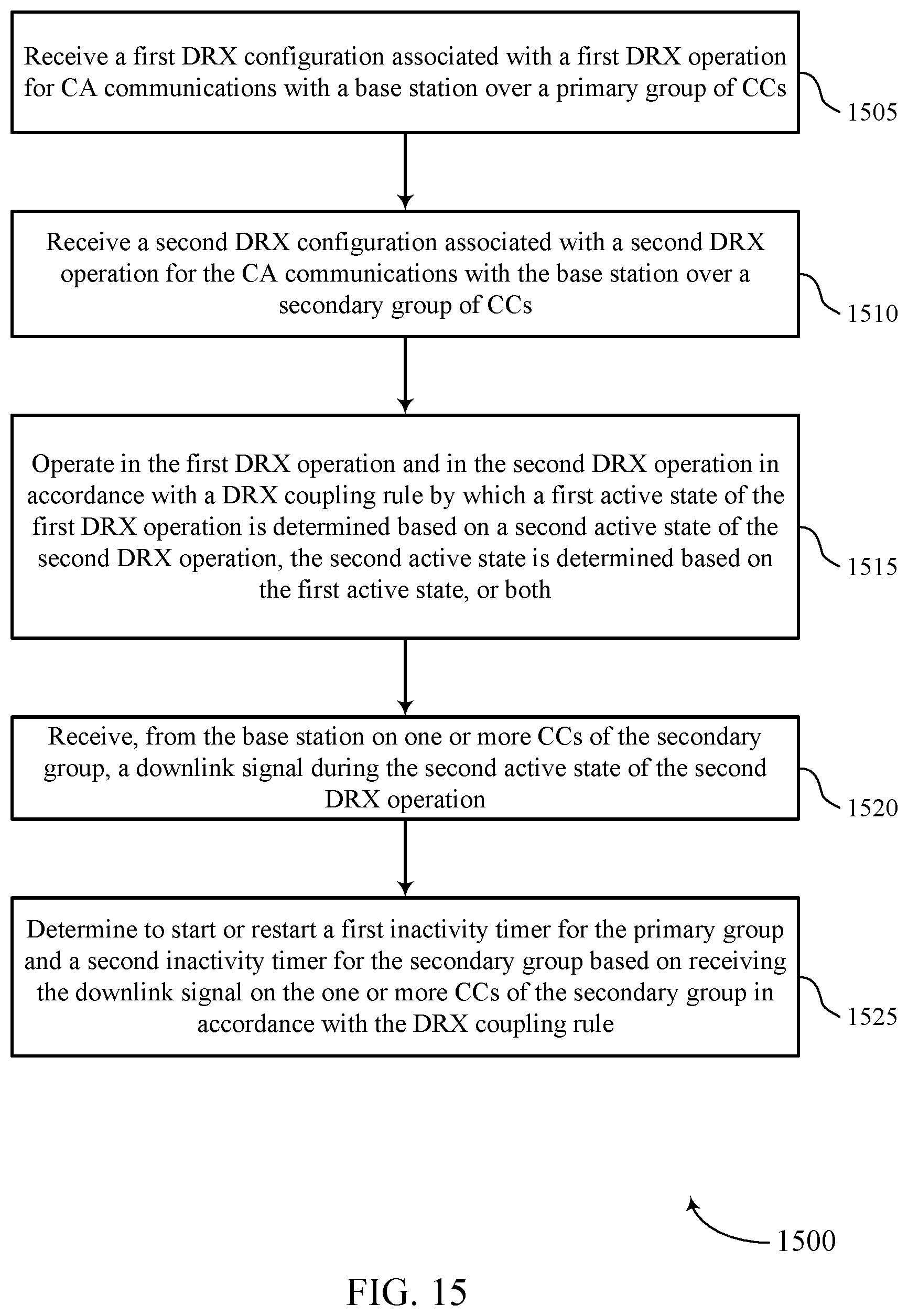 Receive a first DRX configuration associated with a first DRX operation for CA communications with a base station over a primary group of CCs

1505

Receive a second DRX configuration associated with a second DRX operation for the CA communications with the base station over a secondary group of CCs

1510

Operate in the first DRX operation and in the second DRX operation in accordance with a DRX coupling rule by which a first active state of the first DRX operation is determined based on a second active state of the second DRX operation, the second active state is determined based on the first active state, or both

1515

Receive, from the base station on one or more CCs of the secondary group, a downlink signal during the second active state of the second DRX operation

1520

Determine to start or restart a first inactivity timer for the primary group and a second inactivity timer for the secondary group based on receiving the downlink signal on the one or more CCs of the secondary group in accordance with the DRX coupling rule

1525

1500

FIG. 15